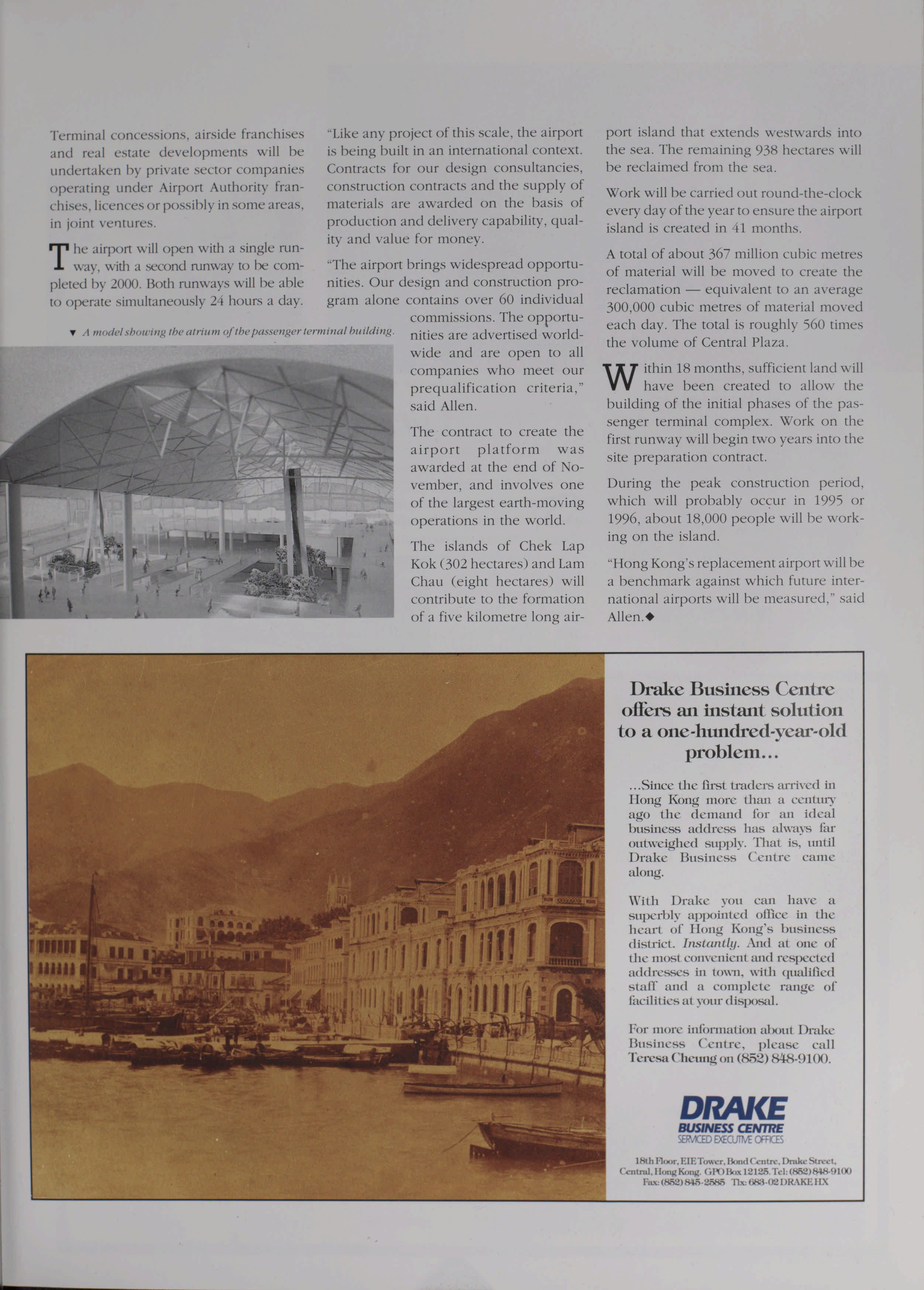 Terminal concessions, airside franchises and real estate developments will be undertaken by private sector companies operating under Airport Authority franchises, licences or possibly in some areas, in joint ventures.

The airport will open with a single runway, with a second runway to be completed by 2000. Both runways will be able to operate simultaneously 24 hours a day.

▼ A model showing the atrium of the passenger terminal building.

"Like any project of this scale, the airport is being built in an international context. Contracts for our design consultancies, construction contracts and the supply of materials are awarded on the basis of production and delivery capability, quality and value for money.

"The airport brings widespread opportunities. Our design and construction program alone contains over 60 individual commissions. The opportunities are advertised worldwide and are open to all companies who meet our prequalification criteria," said Allen.

The contract to create the airport platform was awarded at the end of November, and involves one of the largest earth-moving operations in the world.

The islands of Chek Lap Kok (302 hectares) and Lam Chau (eight hectares) will contribute to the formation of a five kilometre long airport island that extends westwards into the sea. The remaining 938 hectares will be reclaimed from the sea.

Work will be carried out round-the-clock every day of the year to ensure the airport island is created in 41 months.

A total of about 367 million cubic metres of material will be moved to create the reclamation — equivalent to an average 300,000 cubic metres of material moved each day. The total is roughly 560 times the volume of Central Plaza.

Within 18 months, sufficient land will have been created to allow the building of the initial phases of the passenger terminal complex. Work on the first runway will begin two years into the site preparation contract.

During the peak construction period, which will probably occur in 1995 or 1996, about 18,000 people will be working on the island.

"Hong Kong's replacement airport will be a benchmark against which future international airports will be measured," said Allen.◆

Drake Business Centre offers an instant solution to a one-hundred-year-old problem...

...Since the first traders arrived in Hong Kong more than a century ago the demand for an ideal business address has always far outweighed supply. That is, until Drake Business Centre came along.

With Drake you can have a superbly appointed office in the heart of Hong Kong's business district. Instantly. And at one of the most convenient and respected addresses in town, with qualified staff and a complete range of facilities at your disposal.

For more information about Drake Business Centre, please call Teresa Cheung on (852) 848-9100.

DRAKE
BUSINESS CENTRE
SERVICED EXECUTIVE OFFICES

18th Floor, EIE Tower, Bond Centre, Drake Street, Central, Hong Kong. GPO Box 12125. Tel: (852) 848-9100
Fax: (852) 845-2585 Tlx: 683-02 DRAKE HX